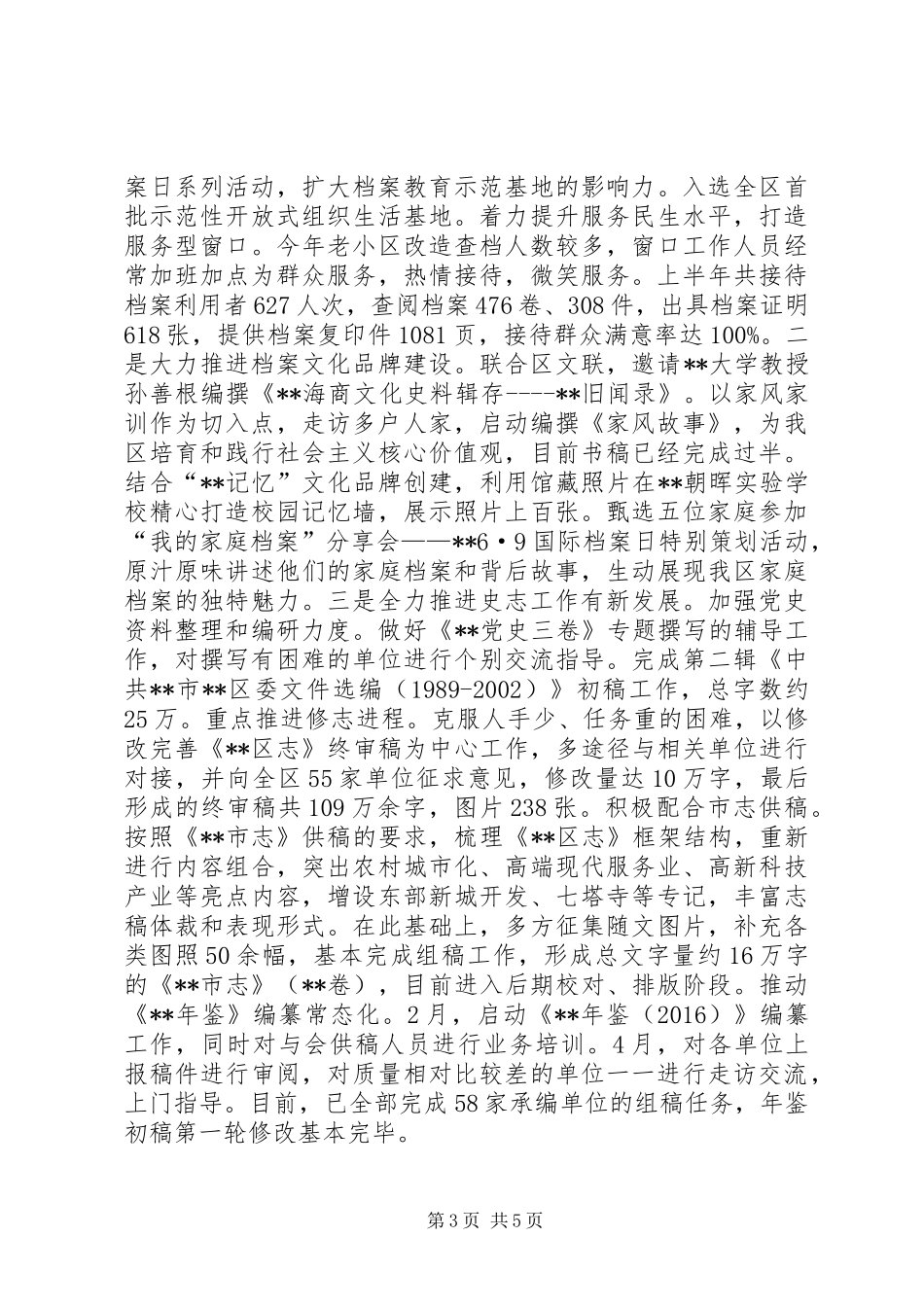 案日系列活动，扩大档案教育示范基地的影响力。入选全区首批示范性开放式组织生活基地。着力提升服务民生水平，打造服务型窗口。今年老小区改造查档人数较多，窗口工作人员经常加班加点为群众服务，热情接待，微笑服务。上半年共接待档案利用者627人次，查阅档案476卷、308件，出具档案证明618张，提供档案复印件1081页，接待群众满意率达100%。二是大力推进档案文化品牌建设。联合区文联，邀请**大学教授孙善根编撰《**海商文化史料辑存----**旧闻录》。以家风家训作为切入点，走访多户人家，启动编撰《家风故事》，为我区培育和践行社会主义核心价值观，目前书稿已经完成过半。结合“**记忆”文化品牌创建，利用馆藏照片在**朝晖实验学校精心打造校园记忆墙，展示照片上百张。甄选五位家庭参加“我的家庭档案”分享会——**6·9国际档案日特别策划活动，原汁原味讲述他们的家庭档案和背后故事，生动展现我区家庭档案的独特魅力。三是全力推进史志工作有新发展。加强党史资料整理和编研力度。做好《**党史三卷》专题撰写的辅导工作，对撰写有困难的单位进行个别交流指导。完成第二辑《中共**市**区委文件选编（1989-2002）》初稿工作，总字数约25万。重点推进修志进程。克服人手少、任务重的困难，以修改完善《**区志》终审稿为中心工作，多途径与相关单位进行对接，并向全区55家单位征求意见，修改量达10万字，最后形成的终审稿共109万余字，图片238张。积极配合市志供稿。按照《**市志》供稿的要求，梳理《**区志》框架结构，重新进行内容组合，突出农村城市化、高端现代服务业、高新科技产业等亮点内容，增设东部新城开发、七塔寺等专记，丰富志稿体裁和表现形式。在此基础上，多方征集随文图片，补充各类图照50余幅，基本完成组稿工作，形成总文字量约16万字的《**市志》（**卷），目前进入后期校对、排版阶段。推动《**年鉴》编纂常态化。2月，启动《**年鉴（2016）》编纂工作，同时对与会供稿人员进行业务培训。4月，对各单位上报稿件进行审阅，对质量相对比较差的单位一一进行走访交流，上门指导。目前，已全部完成58家承编单位的组稿任务，年鉴初稿第一轮修改基本完毕。

第3页 共5页